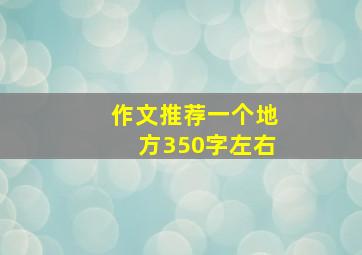 作文推荐一个地方350字左右